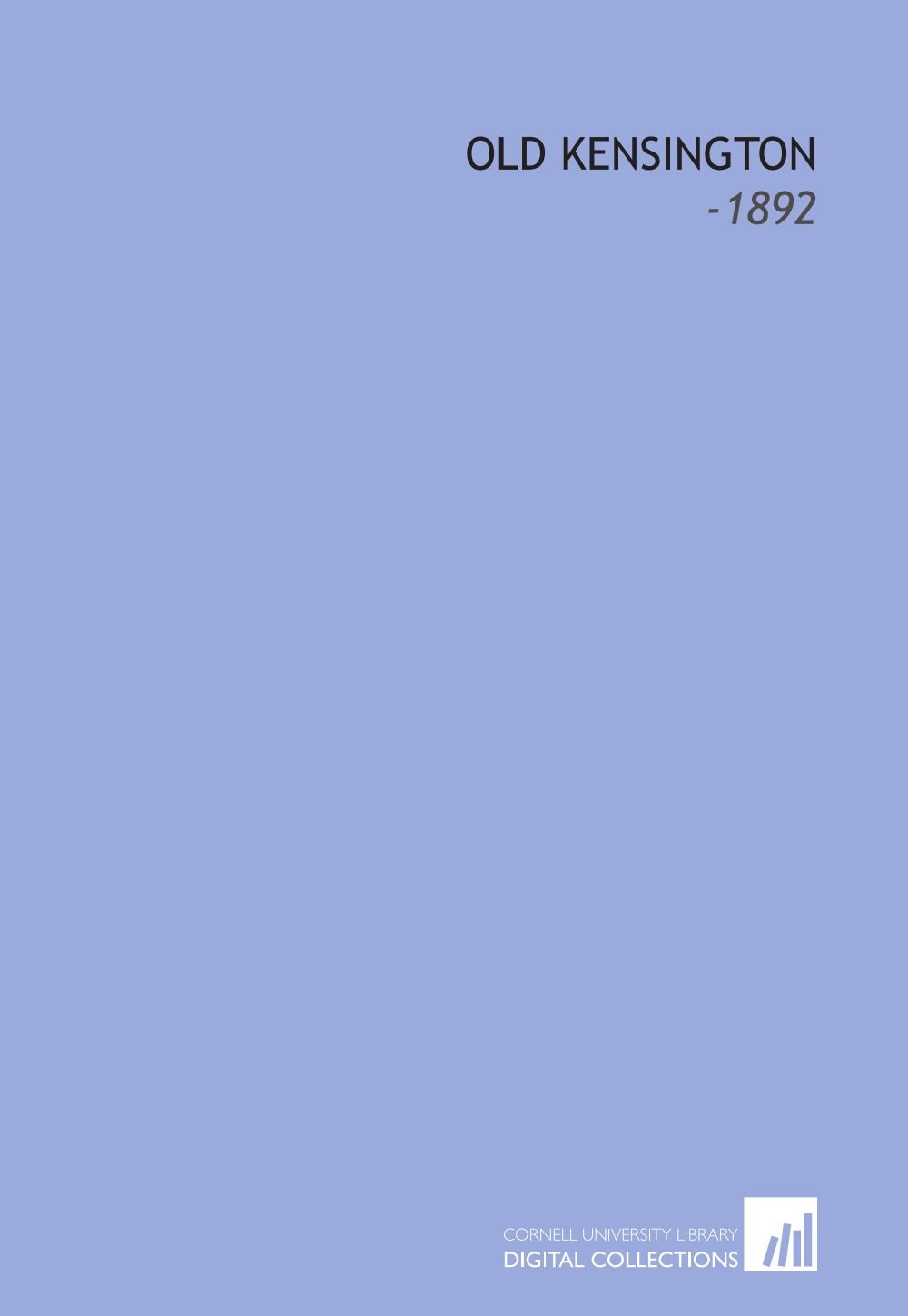 OLD KENSINGTON

-1892

CORNELL UNIVERSITY LIBRARY
DIGITAL COLLECTIONS